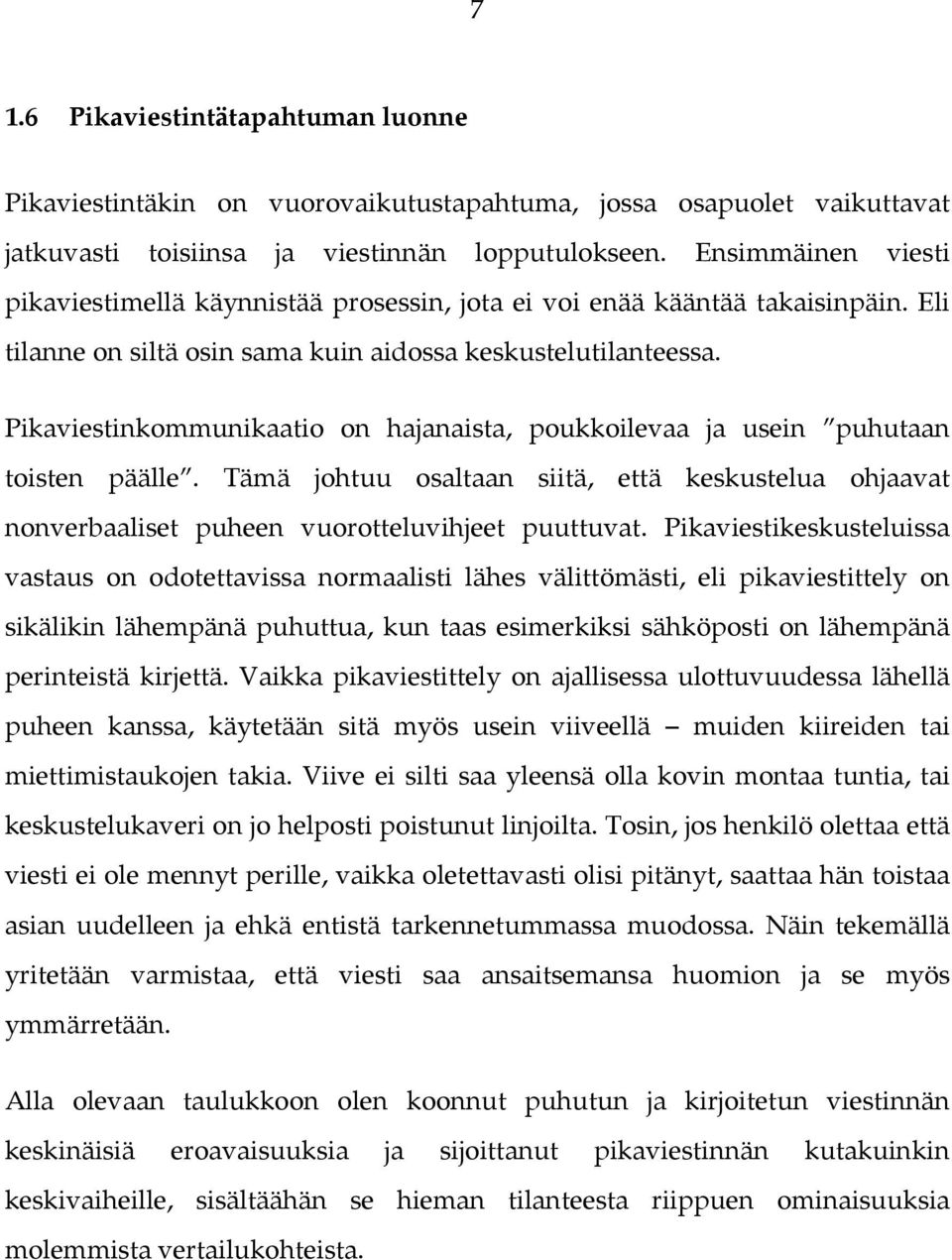 7

1.6 Pikaviestintätapahtuman luonne

Pikaviestintäkin on vuorovaikutustapahtuma, jossa osapuolet vaikuttavat jatkuvasti toisiinsa ja viestinnän lopputulokseen. Ensimmäinen viesti pikaviestimellä käynnistää prosessin, jota ei voi enää kääntää takaisinpäin. Eli tilanne on siltä osin sama kuin aidossa keskustelutilanteessa.

Pikaviestinkommunikaatio on hajanaista, poukkoilevaa ja usein ”puhutaan toisten päälle”. Tämä johtuu osaltaan siitä, että keskustelua ohjaavat nonverbaaliset puheen vuorotteluvihjeet puuttuvat. Pikaviestikeskusteluissa vastaus on odotettavissa normaalisti lähes välittömästi, eli pikaviestittely on sikälikin lähempänä puhuttua, kun taas esimerkiksi sähköposti on lähempänä perinteistä kirjettä. Vaikka pikaviestittely on ajallisessa ulottuvuudessa lähellä puheen kanssa, käytetään sitä myös usein viiveellä – muiden kiireiden tai miettimistaukojen takia. Viive ei silti saa yleensä olla kovin montaa tuntia, tai keskustelukaveri on jo helposti poistunut linjoilta. Tosin, jos henkilö olettaa että viesti ei ole mennyt perille, vaikka oletettavasti olisi pitänyt, saattaa hän toistaa asian uudelleen ja ehkä entistä tarkennetummassa muodossa. Näin tekemällä yritetään varmistaa, että viesti saa ansaitsemansa huomion ja se myös ymmärretään.

Alla olevaan taulukkoon olen koonnut puhutun ja kirjoitetun viestinnän keskinäisiä eroavaisuuksia ja sijoittanut pikaviestinnän kutakuinkin keskivaiheille, sisältäähän se hieman tilanteesta riippuen ominaisuuksia molemmista vertailukohteista.